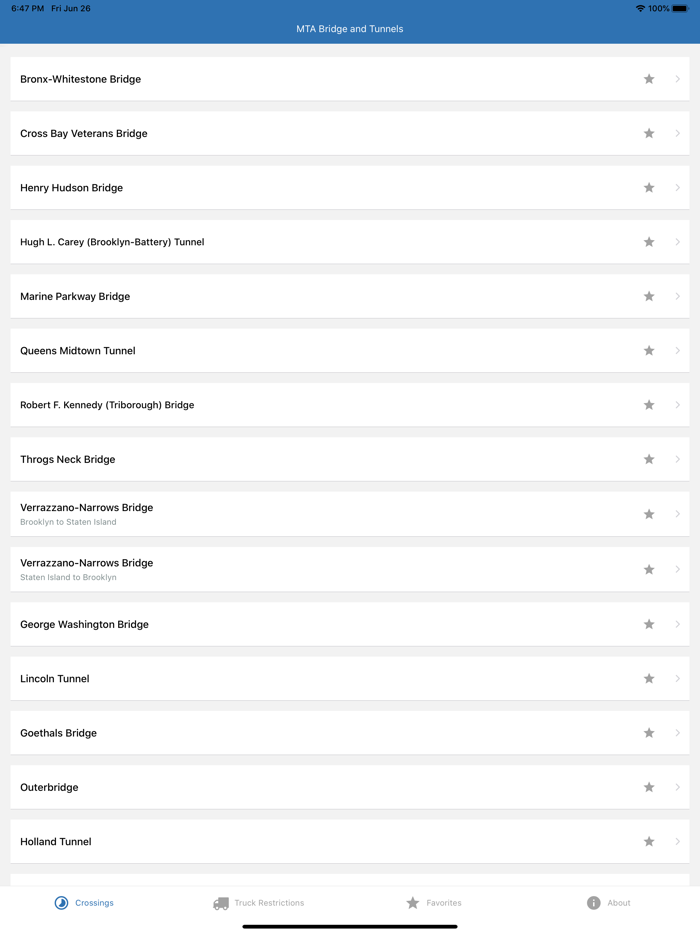 6:47 PM Fri Jun 26

100%

MTA Bridge and Tunnels

Bronx-Whitestone Bridge

Cross Bay Veterans Bridge

Henry Hudson Bridge

Hugh L. Carey (Brooklyn-Battery) Tunnel

Marine Parkway Bridge

Queens Midtown Tunnel

Robert F. Kennedy (Triborough) Bridge

Throgs Neck Bridge

Verrazzano-Narrows Bridge
Brooklyn to Staten Island

Verrazzano-Narrows Bridge
Staten Island to Brooklyn

George Washington Bridge

Lincoln Tunnel

Goethals Bridge

Outerbridge

Holland Tunnel

Crossings

Truck Restrictions

Favorites

About